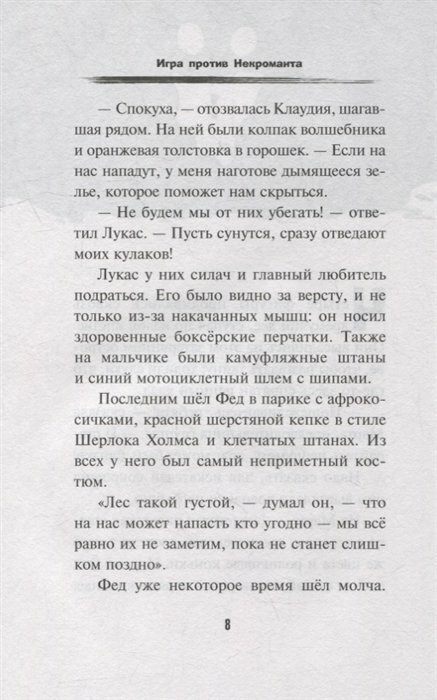 Игра против Некроманта

— Спокуха, — отозвалась Клаудия, шагавшая рядом. На ней были колпак волшебника и оранжевая толстовка в горошек. — Если на нас нападут, у меня наготове дымящееся зелье, которое поможет нам скрыться.

— Не будем мы от них убегать! — ответил Лукас. — Пусть сунутся, сразу отведают моих кулаков!

Лукас у них силач и главный любитель подраться. Его было видно за версту, и не только из-за накачанных мышц: он носил здоровенные боксёрские перчатки. Также на мальчике были камуфляжные штаны и синий мотоциклетный шлем с шипами.

Последним шёл Фед в парике с афрокосичками, красной шерстяной кепке в стиле Шерлока Холмса и клетчатых штанах. Из всех у него был самый неприметный костюм.

«Лес такой густой, — думал он, — что на нас может напасть кто угодно — мы всё равно их не заметим, пока не станет слишком поздно».

Фед уже некоторое время шёл молча.

8